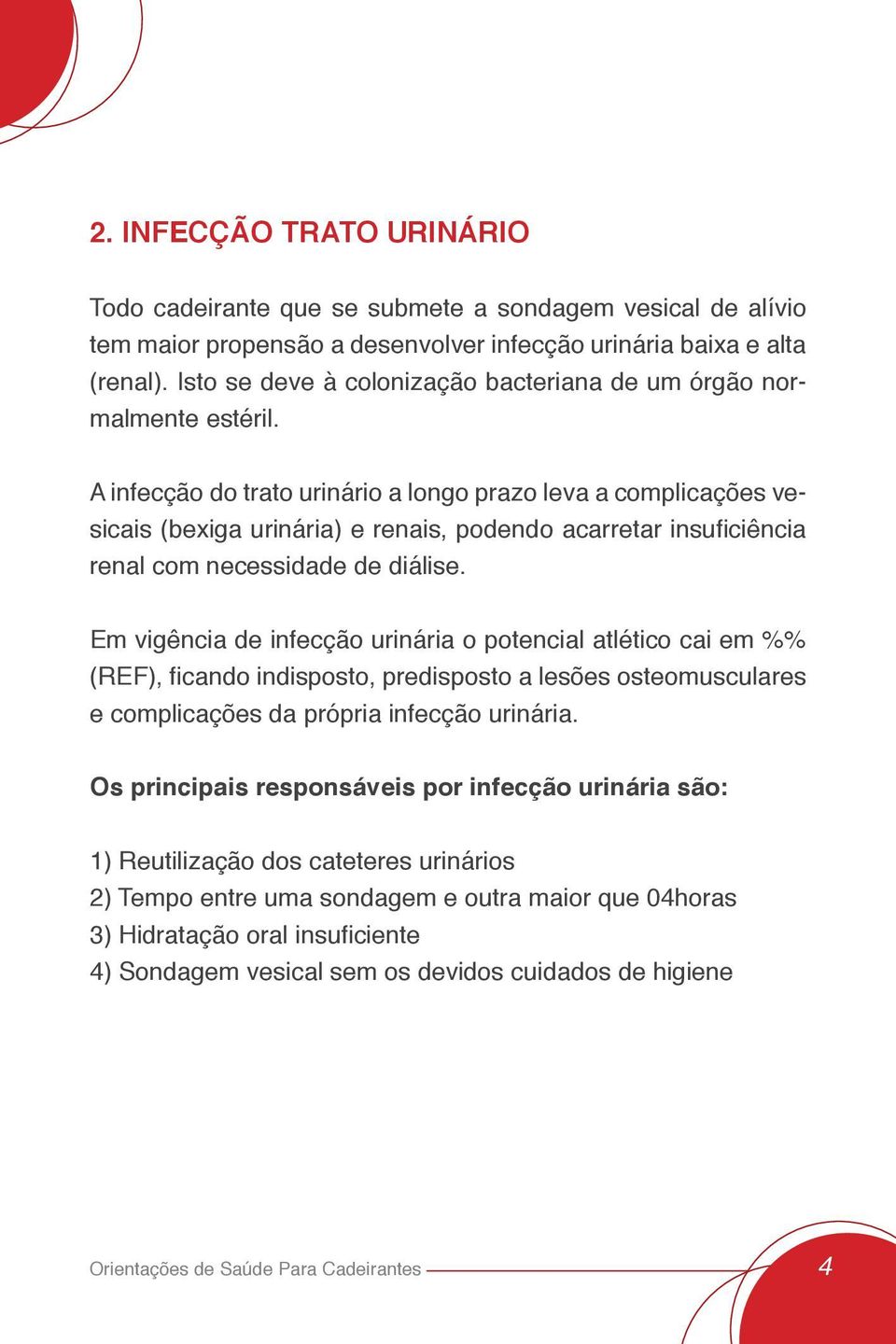 2. INFECÇÃO TRATO URINÁRIO

Todo cadeirante que se submete a sondagem vesical de alívio tem maior propensão a desenvolver infecção urinária baixa e alta (renal). Isto se deve à colonização bacteriana de um órgão normalmente estéril.

A infecção do trato urinário a longo prazo leva a complicações vesicais (bexiga urinária) e renais, podendo acarretar insuficiência renal com necessidade de diálise.

Em vigência de infecção urinária o potencial atlético cai em %% (REF), ficando indisposto, predisposto a lesões osteomusculares e complicações da própria infecção urinária.

Os principais responsáveis por infecção urinária são:

1) Reutilização dos cateteres urinários
2) Tempo entre uma sondagem e outra maior que 04horas
3) Hidratação oral insuficiente
4) Sondagem vesical sem os devidos cuidados de higiene

Orientações de Saúde Para Cadeirantes

4